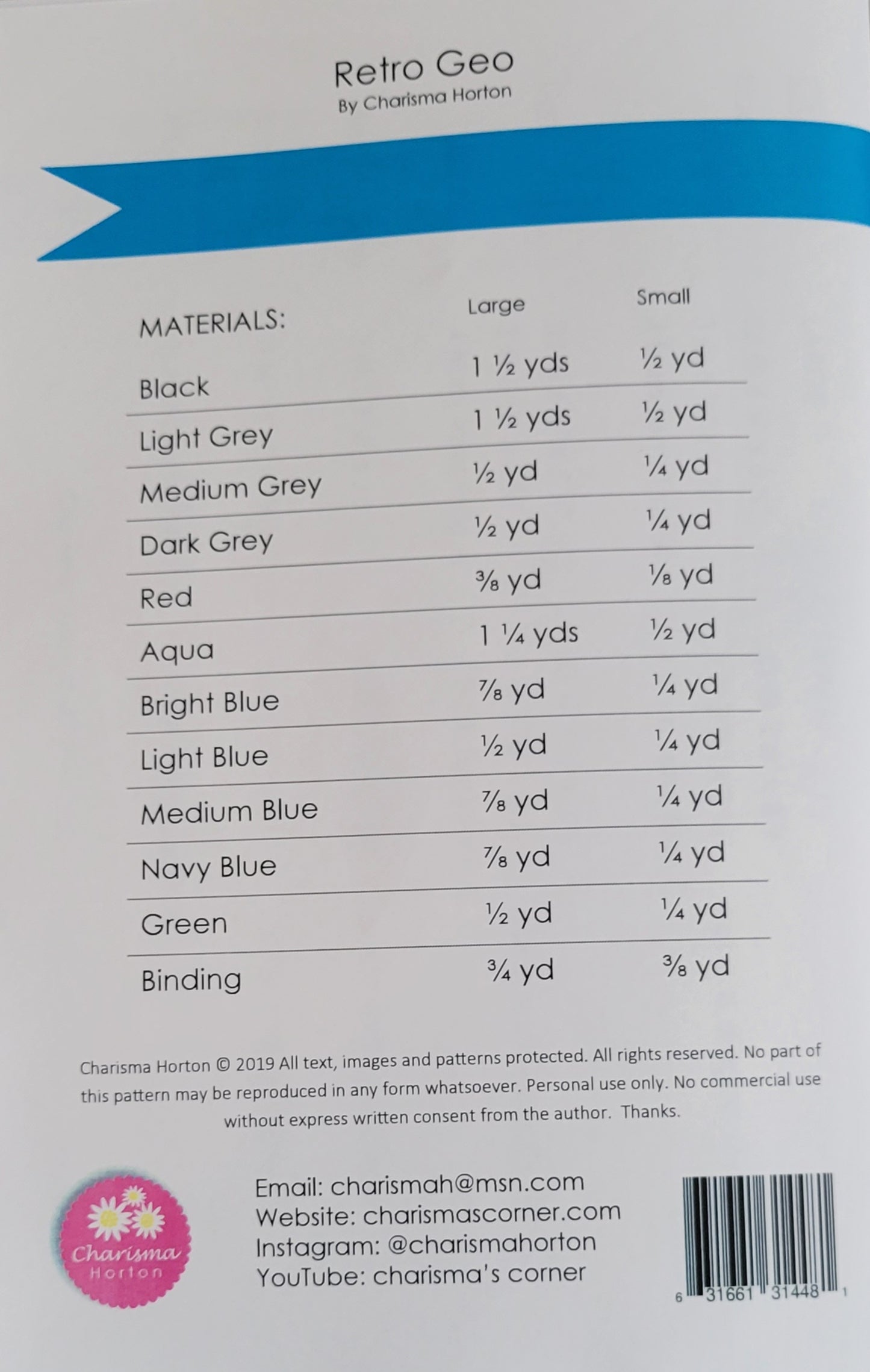 Retro Geo
By Charisma Horton

| MATERIALS: | Large | Small |
|---|---|---|
| Black | 1 ½ yds | ½ yd |
| Light Grey | 1 ½ yds | ½ yd |
| Medium Grey | ½ yd | ¼ yd |
| Dark Grey | ½ yd | ¼ yd |
| Red | ⅜ yd | ⅛ yd |
| Aqua | 1 ¼ yds | ½ yd |
| Bright Blue | ⅞ yd | ¼ yd |
| Light Blue | ½ yd | ¼ yd |
| Medium Blue | ⅞ yd | ¼ yd |
| Navy Blue | ⅞ yd | ¼ yd |
| Green | ½ yd | ¼ yd |
| Binding | ¾ yd | ⅜ yd |

Charisma Horton © 2019 All text, images and patterns protected. All rights reserved. No part of this pattern may be reproduced in any form whatsoever. Personal use only. No commercial use without express written consent from the author. Thanks.

Charisma
Horton

Email: charismah@msn.com
Website: charismascorner.com
Instagram: @charismahorton
YouTube: charisma's corner

6 31661 31448 1